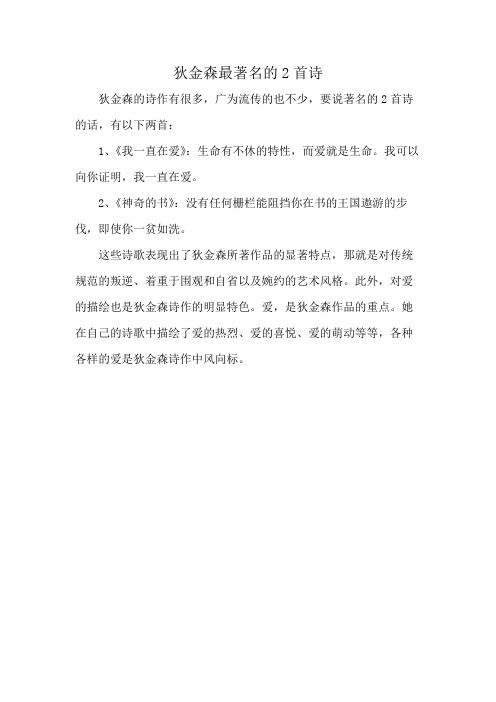 狄金森最著名的2首诗

狄金森的诗作有很多，广为流传的也不少，要说著名的2首诗的话，有以下两首：

1、《我一直在爱》：生命有不休的特性，而爱就是生命。我可以向你证明，我一直在爱。

2、《神奇的书》：没有任何栅栏能阻挡你在书的王国遨游的步伐，即使你一贫如洗。

这些诗歌表现出了狄金森所著作品的显著特点，那就是对传统规范的叛逆、着重于围观和自省以及婉约的艺术风格。此外，对爱的描绘也是狄金森诗作的明显特色。爱，是狄金森作品的重点。她在自己的诗歌中描绘了爱的热烈、爱的喜悦、爱的萌动等等，各种各样的爱是狄金森诗作中风向标。